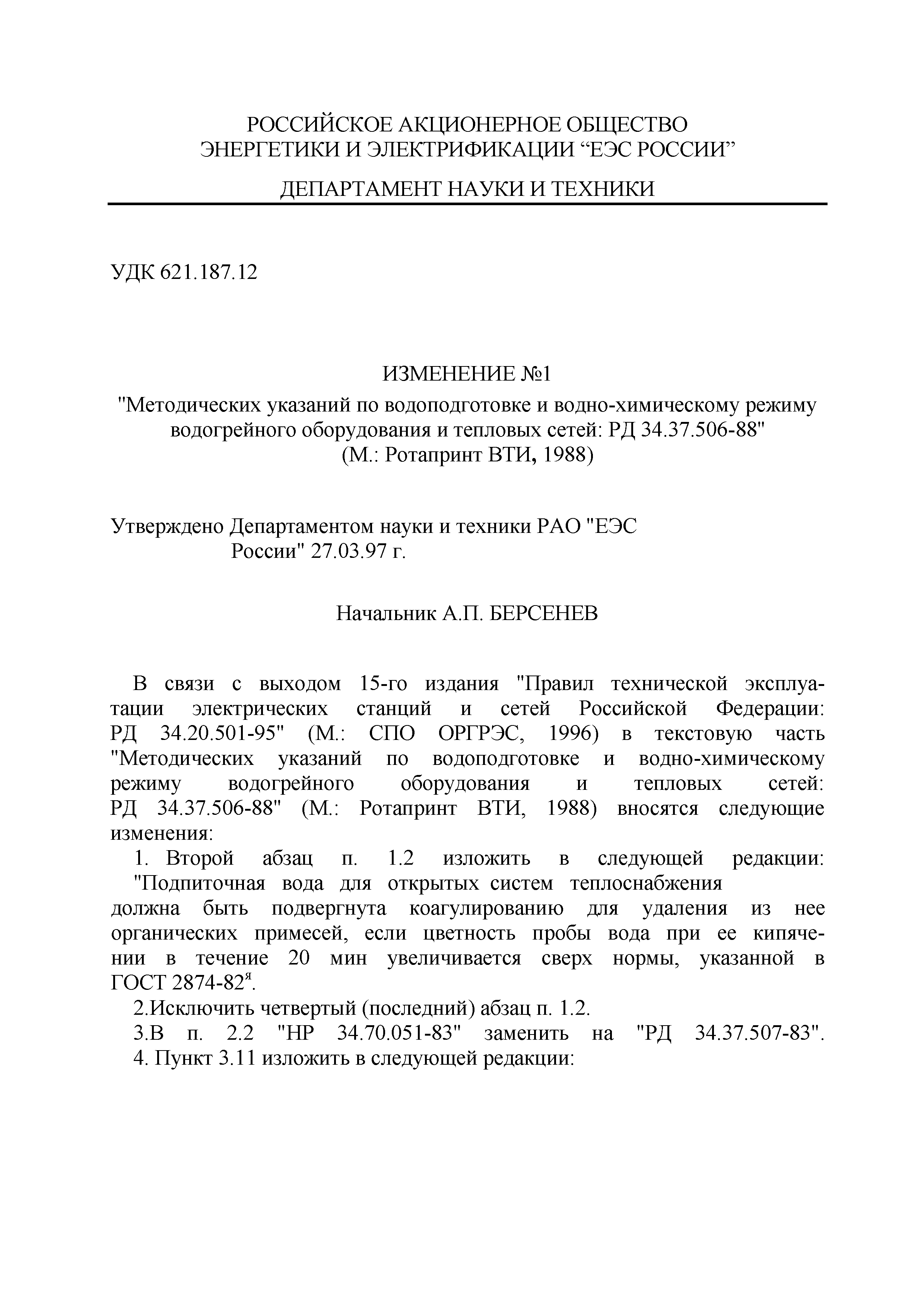 РОССИЙСКОЕ АКЦИОНЕРНОЕ ОБЩЕСТВО
ЭНЕРГЕТИКИ И ЭЛЕКТРИФИКАЦИИ “ЕЭС РОССИИ”

ДЕПАРТАМЕНТ НАУКИ И ТЕХНИКИ

УДК 621.187.12

ИЗМЕНЕНИЕ №1
"Методических указаний по водоподготовке и водно-химическому режиму водогрейного оборудования и тепловых сетей: РД 34.37.506-88"
(М.: Ротапринт ВТИ, 1988)

Утверждено Департаментом науки и техники РАО "ЕЭС России" 27.03.97 г.

Начальник А.П. БЕРСЕНЕВ

В связи с выходом 15-го издания "Правил технической эксплуатации электрических станций и сетей Российской Федерации: РД 34.20.501-95" (М.: СПО ОРГРЭС, 1996) в текстовую часть "Методических указаний по водоподготовке и водно-химическому режиму водогрейного оборудования и тепловых сетей: РД 34.37.506-88" (М.: Ротапринт ВТИ, 1988) вносятся следующие изменения:
1. Второй абзац п. 1.2 изложить в следующей редакции:
"Подпиточная вода для открытых систем теплоснабжения должна быть подвергнута коагулированию для удаления из нее органических примесей, если цветность пробы вода при ее кипячении в течение 20 мин увеличивается сверх нормы, указанной в ГОСТ 2874-82$^{я}$.
2.Исключить четвертый (последний) абзац п. 1.2.
3.В п. 2.2 "НР 34.70.051-83" заменить на "РД 34.37.507-83".
4. Пункт 3.11 изложить в следующей редакции: